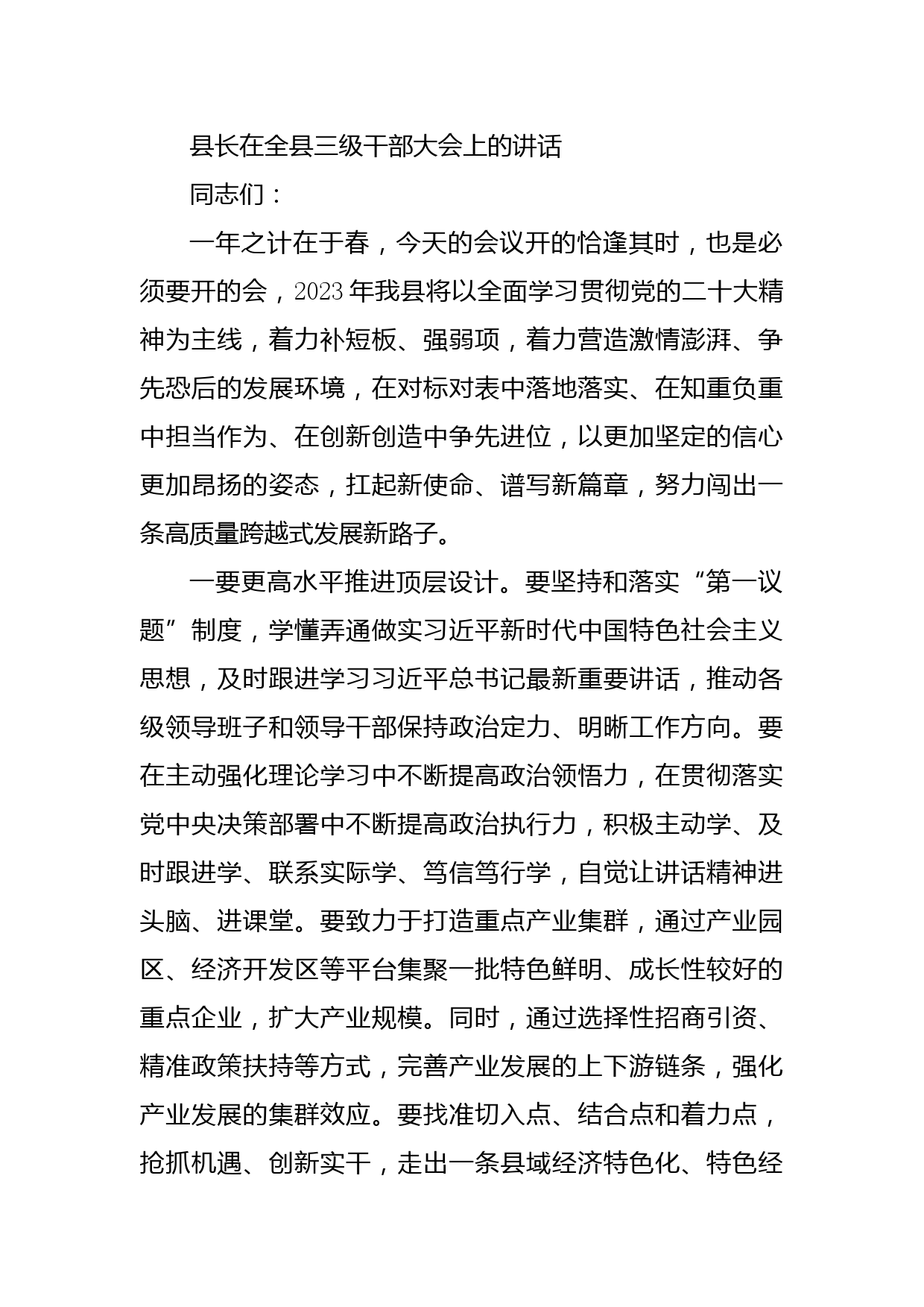 县长在全县三级干部大会上的讲话

同志们：

一年之计在于春，今天的会议开的恰逢其时，也是必须要开的会，2023年我县将以全面学习贯彻党的二十大精神为主线，着力补短板、强弱项，着力营造激情澎湃、争先恐后的发展环境，在对标对表中落地落实、在知重负重中担当作为、在创新创造中争先进位，以更加坚定的信心更加昂扬的姿态，扛起新使命、谱写新篇章，努力闯出一条高质量跨越式发展新路子。

一要更高水平推进顶层设计。要坚持和落实“第一议题”制度，学懂弄通做实习近平新时代中国特色社会主义思想，及时跟进学习习近平总书记最新重要讲话，推动各级领导班子和领导干部保持政治定力、明晰工作方向。要在主动强化理论学习中不断提高政治领悟力，在贯彻落实党中央决策部署中不断提高政治执行力，积极主动学、及时跟进学、联系实际学、笃信笃行学，自觉让讲话精神进头脑、进课堂。要致力于打造重点产业集群，通过产业园区、经济开发区等平台集聚一批特色鲜明、成长性较好的重点企业，扩大产业规模。同时，通过选择性招商引资、精准政策扶持等方式，完善产业发展的上下游链条，强化产业发展的集群效应。要找准切入点、结合点和着力点，抢抓机遇、创新实干，走出一条县域经济特色化、特色经